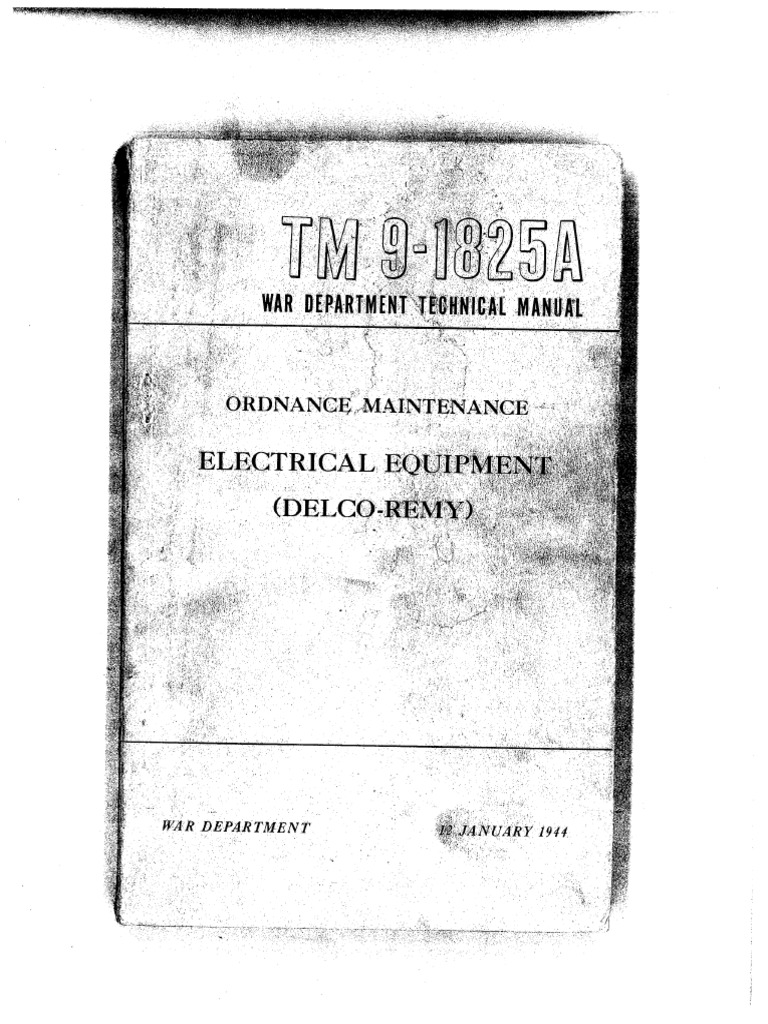 TM 9-1825A

WAR DEPARTMENT TECHNICAL MANUAL

ORDNANCE MAINTENANCE

ELECTRICAL EQUIPMENT

(DELCO-REMY)

WAR DEPARTMENT

12 JANUARY 1944